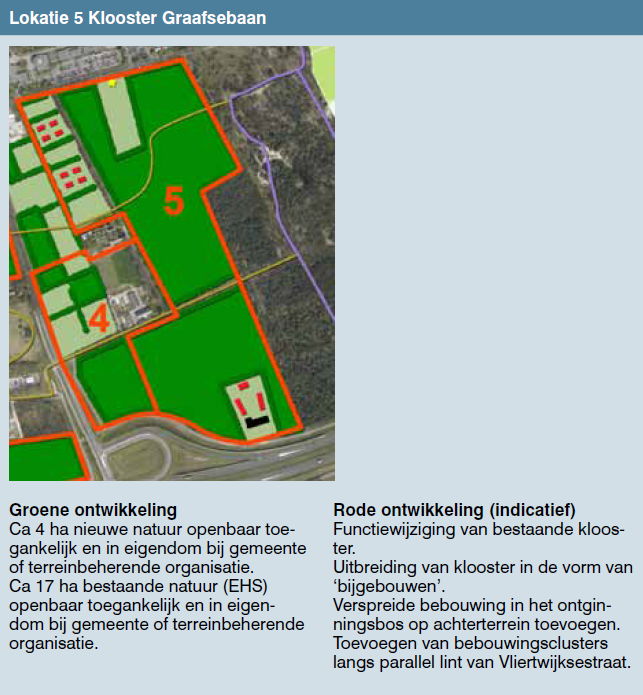 Lokatie 5 Klooster Graafsebaan

5

4

Groene ontwikkeling
Ca 4 ha nieuwe natuur openbaar toegankelijk en in eigendom bij gemeente of terreinbeherende organisatie.
Ca 17 ha bestaande natuur (EHS) openbaar toegankelijk en in eigendom bij gemeente of terreinbeherende organisatie.

Rode ontwikkeling (indicatief)
Functiewijziging van bestaande klooster.
Uitbreiding van klooster in de vorm van ‘bijgebouwen’.
Verspreide bebouwing in het ontginningsbos op achterterrein toevoegen.
Toevoegen van bebouwingsclusters langs parallel lint van Vliertwijksestraat.